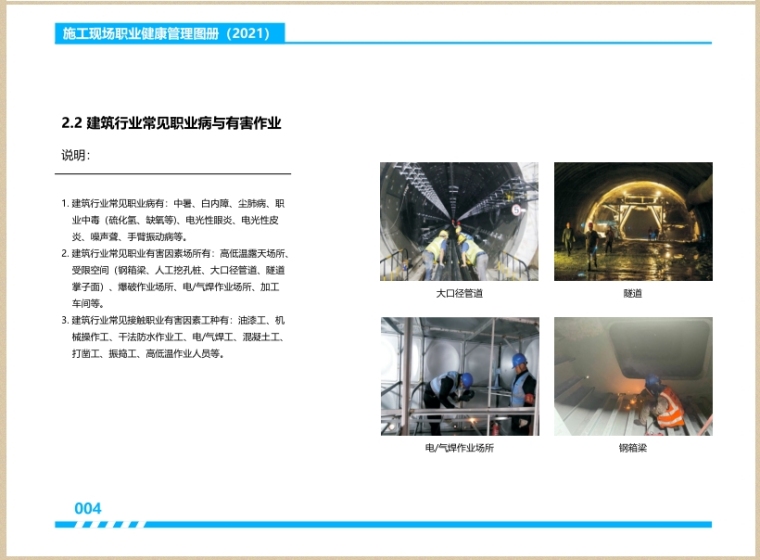 施工现场职业健康管理图册（2021）

2.2 建筑行业常见职业病与有害作业

说明：

1.建筑行业常见职业病有：中暑、白内障、尘肺病、职业中毒（硫化氢、缺氧等）、电光性眼炎、电光性皮炎、噪声聋、手臂振动病等。
2.建筑行业常见职业有害因素场所有：高低温露天场所、受限空间（钢箱梁、人工挖孔桩、大口径管道、隧道掌子面）、爆破作业场所、电/气焊作业场所、加工车间等。
3.建筑行业常见接触职业有害因素工种有：油漆工、机械操作工、干法防水作业工、电/气焊工、混凝土工、打凿工、振捣工、高低温作业人员等。

大口径管道

隧道

电/气焊作业场所

钢箱梁

004